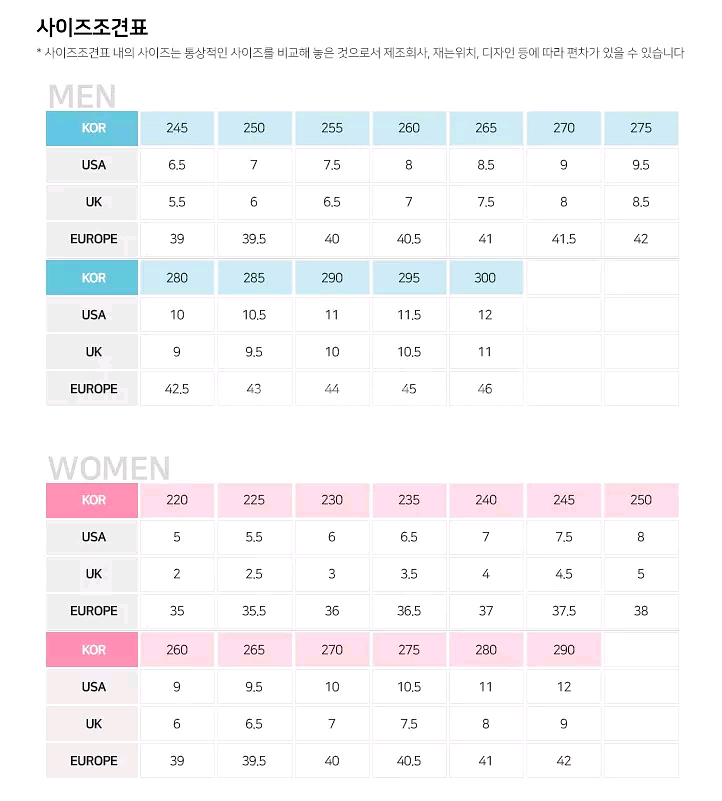 사이즈조견표

* 사이즈조견표 내의 사이즈는 통상적인 사이즈를 비교해 놓은 것으로서 제조회사, 재는위치, 디자인 등에 따라 편차가 있을 수 있습니다

MEN

| KOR | 245 | 250 | 255 | 260 | 265 | 270 | 275 |
|---|---|---|---|---|---|---|---|
| USA | 6.5 | 7 | 7.5 | 8 | 8.5 | 9 | 9.5 |
| UK | 5.5 | 6 | 6.5 | 7 | 7.5 | 8 | 8.5 |
| EUROPE | 39 | 39.5 | 40 | 40.5 | 41 | 41.5 | 42 |
| KOR | 280 | 285 | 290 | 295 | 300 | | |
| USA | 10 | 10.5 | 11 | 11.5 | 12 | | |
| UK | 9 | 9.5 | 10 | 10.5 | 11 | | |
| EUROPE | 42.5 | 43 | 44 | 45 | 46 | | |

WOMEN

| KOR | 220 | 225 | 230 | 235 | 240 | 245 | 250 |
|---|---|---|---|---|---|---|---|
| USA | 5 | 5.5 | 6 | 6.5 | 7 | 7.5 | 8 |
| UK | 2 | 2.5 | 3 | 3.5 | 4 | 4.5 | 5 |
| EUROPE | 35 | 35.5 | 36 | 36.5 | 37 | 37.5 | 38 |
| KOR | 260 | 265 | 270 | 275 | 280 | 290 | |
| USA | 9 | 9.5 | 10 | 10.5 | 11 | 12 | |
| UK | 6 | 6.5 | 7 | 7.5 | 8 | 9 | |
| EUROPE | 39 | 39.5 | 40 | 40.5 | 41 | 42 | |